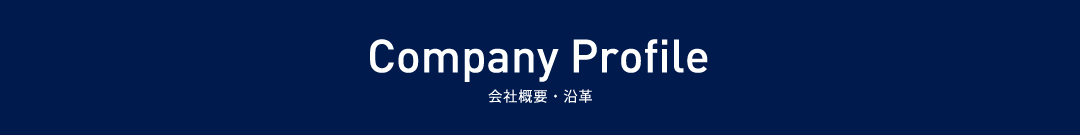 Company Profile
会社概要・沿革